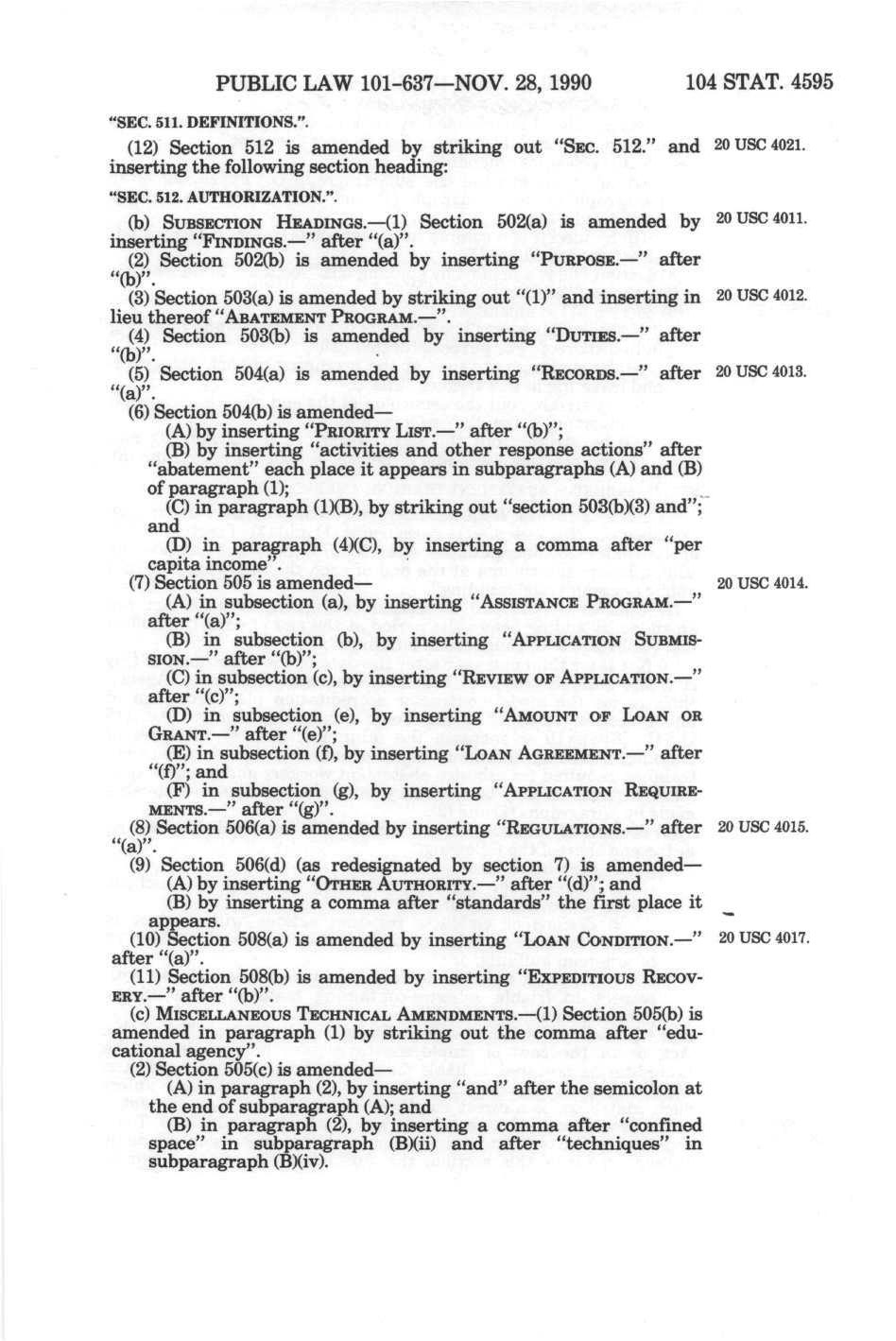 PUBLIC LAW 101-637—NOV. 28, 1990 104 STAT. 4595

"SEC. 511. DEFINITIONS.".

(12) Section 512 is amended by striking out "SEC. 512." and inserting the following section heading:

20 USC 4021.

"SEC. 512. AUTHORIZATION.".

(b) SUBSECTION HEADINGS.—(1) Section 502(a) is amended by inserting "FINDINGS.—" after "(a)".

20 USC 4011.

(2) Section 502(b) is amended by inserting "PURPOSE.—" after "(b)".

(3) Section 503(a) is amended by striking out "(1)" and inserting in lieu thereof "ABATEMENT PROGRAM.—".

20 USC 4012.

(4) Section 503(b) is amended by inserting "DUTIES.—" after "(b)".

(5) Section 504(a) is amended by inserting "RECORDS.—" after "(a)".

20 USC 4013.

(6) Section 504(b) is amended—

(A) by inserting "PRIORITY LIST.—" after "(b)";

(B) by inserting "activities and other response actions" after "abatement" each place it appears in subparagraphs (A) and (B) of paragraph (1);

(C) in paragraph (1)(B), by striking out "section 503(b)(3) and"; and

(D) in paragraph (4)(C), by inserting a comma after "per capita income".

(7) Section 505 is amended—

20 USC 4014.

(A) in subsection (a), by inserting "ASSISTANCE PROGRAM.—" after "(a)";

(B) in subsection (b), by inserting "APPLICATION SUBMISSION.—" after "(b)";

(C) in subsection (c), by inserting "REVIEW OF APPLICATION.—" after "(c)";

(D) in subsection (e), by inserting "AMOUNT OF LOAN OR GRANT.—" after "(e)";

(E) in subsection (f), by inserting "LOAN AGREEMENT.—" after "(f)"; and

(F) in subsection (g), by inserting "APPLICATION REQUIREMENTS.—" after "(g)".

(8) Section 506(a) is amended by inserting "REGULATIONS.—" after "(a)".

20 USC 4015.

(9) Section 506(d) (as redesignated by section 7) is amended—

(A) by inserting "OTHER AUTHORITY.—" after "(d)"; and

(B) by inserting a comma after "standards" the first place it appears.

(10) Section 508(a) is amended by inserting "LOAN CONDITION.—" after "(a)".

20 USC 4017.

(11) Section 508(b) is amended by inserting "EXPEDITIOUS RECOVERY.—" after "(b)".

(c) MISCELLANEOUS TECHNICAL AMENDMENTS.—(1) Section 505(b) is amended in paragraph (1) by striking out the comma after "educational agency".

(2) Section 505(c) is amended—

(A) in paragraph (2), by inserting "and" after the semicolon at the end of subparagraph (A); and

(B) in paragraph (2), by inserting a comma after "confined space" in subparagraph (B)(ii) and after "techniques" in subparagraph (B)(iv).